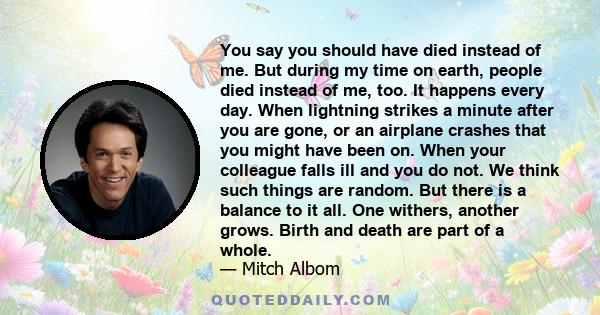 You say you should have died instead of me. But during my time on earth, people died instead of me, too. It happens every day. When lightning strikes a minute after you are gone, or an airplane crashes that you might have been on. When your colleague falls ill and you do not. We think such things are random. But there is a balance to it all. One withers, another grows. Birth and death are part of a whole.

— Mitch Albom

QUOTEDDAILY.COM